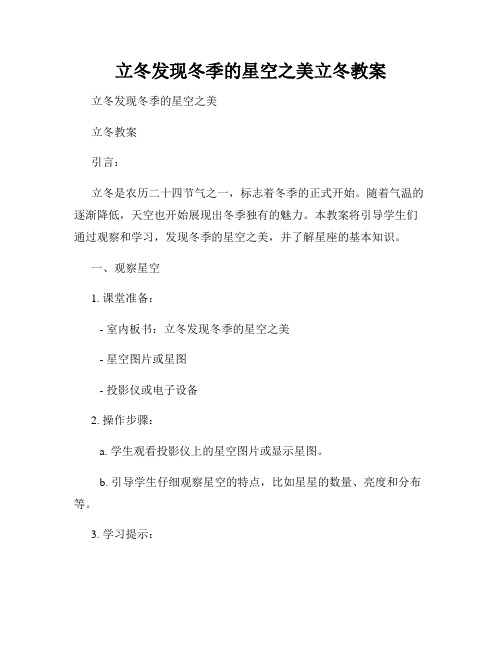 立冬发现冬季的星空之美立冬教案

立冬发现冬季的星空之美

立冬教案

引言：

立冬是农历二十四节气之一，标志着冬季的正式开始。随着气温的逐渐降低，天空也开始展现出冬季独有的魅力。本教案将引导学生们通过观察和学习，发现冬季的星空之美，并了解星座的基本知识。

一、观察星空

1. 课堂准备：

- 室内板书：立冬发现冬季的星空之美

- 星空图片或星图

- 投影仪或电子设备

2. 操作步骤：

a. 学生观看投影仪上的星空图片或显示星图。

b. 引导学生仔细观察星空的特点，比如星星的数量、亮度和分布等。

3. 学习提示：